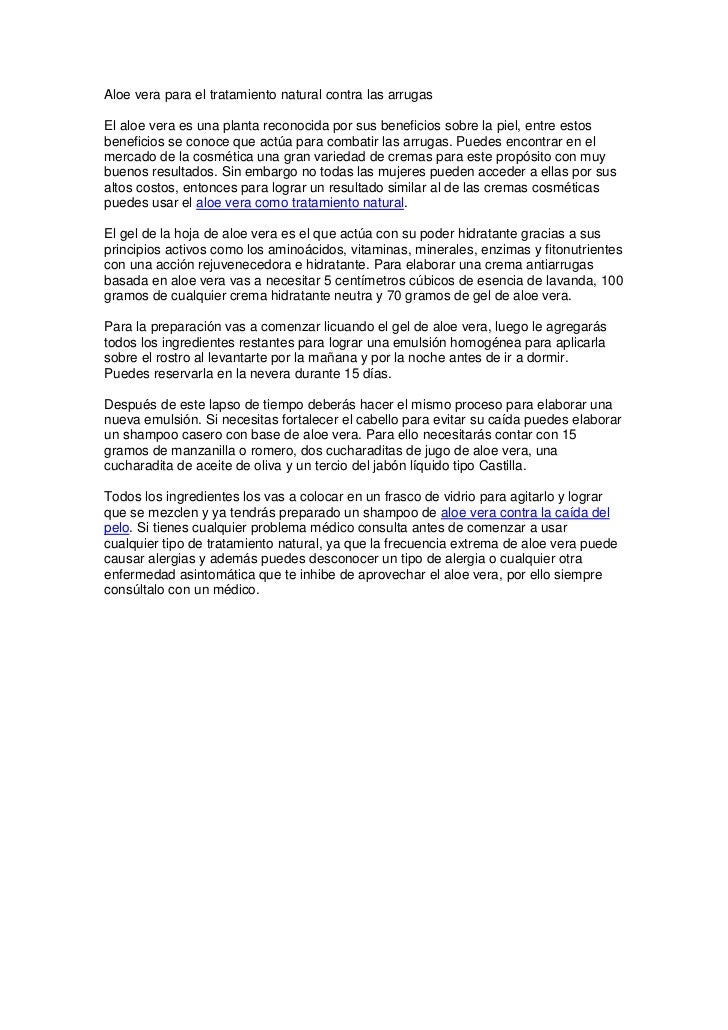 Aloe vera para el tratamiento natural contra las arrugas

El aloe vera es una planta reconocida por sus beneficios sobre la piel, entre estos beneficios se conoce que actúa para combatir las arrugas. Puedes encontrar en el mercado de la cosmética una gran variedad de cremas para este propósito con muy buenos resultados. Sin embargo no todas las mujeres pueden acceder a ellas por sus altos costos, entonces para lograr un resultado similar al de las cremas cosméticas puedes usar el aloe vera como tratamiento natural.

El gel de la hoja de aloe vera es el que actúa con su poder hidratante gracias a sus principios activos como los aminoácidos, vitaminas, minerales, enzimas y fitonutrientes con una acción rejuvenecedora e hidratante. Para elaborar una crema antiarrugas basada en aloe vera vas a necesitar 5 centímetros cúbicos de esencia de lavanda, 100 gramos de cualquier crema hidratante neutra y 70 gramos de gel de aloe vera.

Para la preparación vas a comenzar licuando el gel de aloe vera, luego le agregarás todos los ingredientes restantes para lograr una emulsión homogénea para aplicarla sobre el rostro al levantarte por la mañana y por la noche antes de ir a dormir. Puedes reservarla en la nevera durante 15 días.

Después de este lapso de tiempo deberás hacer el mismo proceso para elaborar una nueva emulsión. Si necesitas fortalecer el cabello para evitar su caída puedes elaborar un shampoo casero con base de aloe vera. Para ello necesitarás contar con 15 gramos de manzanilla o romero, dos cucharaditas de jugo de aloe vera, una cucharadita de aceite de oliva y un tercio del jabón líquido tipo Castilla.

Todos los ingredientes los vas a colocar en un frasco de vidrio para agitarlo y lograr que se mezclen y ya tendrás preparado un shampoo de aloe vera contra la caída del pelo. Si tienes cualquier problema médico consulta antes de comenzar a usar cualquier tipo de tratamiento natural, ya que la frecuencia extrema de aloe vera puede causar alergias y además puedes desconocer un tipo de alergia o cualquier otra enfermedad asintomática que te inhibe de aprovechar el aloe vera, por ello siempre consúltalo con un médico.